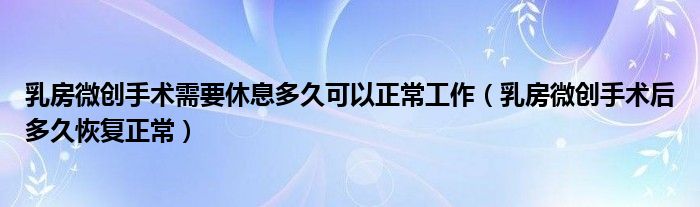 乳房微创手术需要休息多久可以正常工作（乳房微创手术后多久恢复正常）